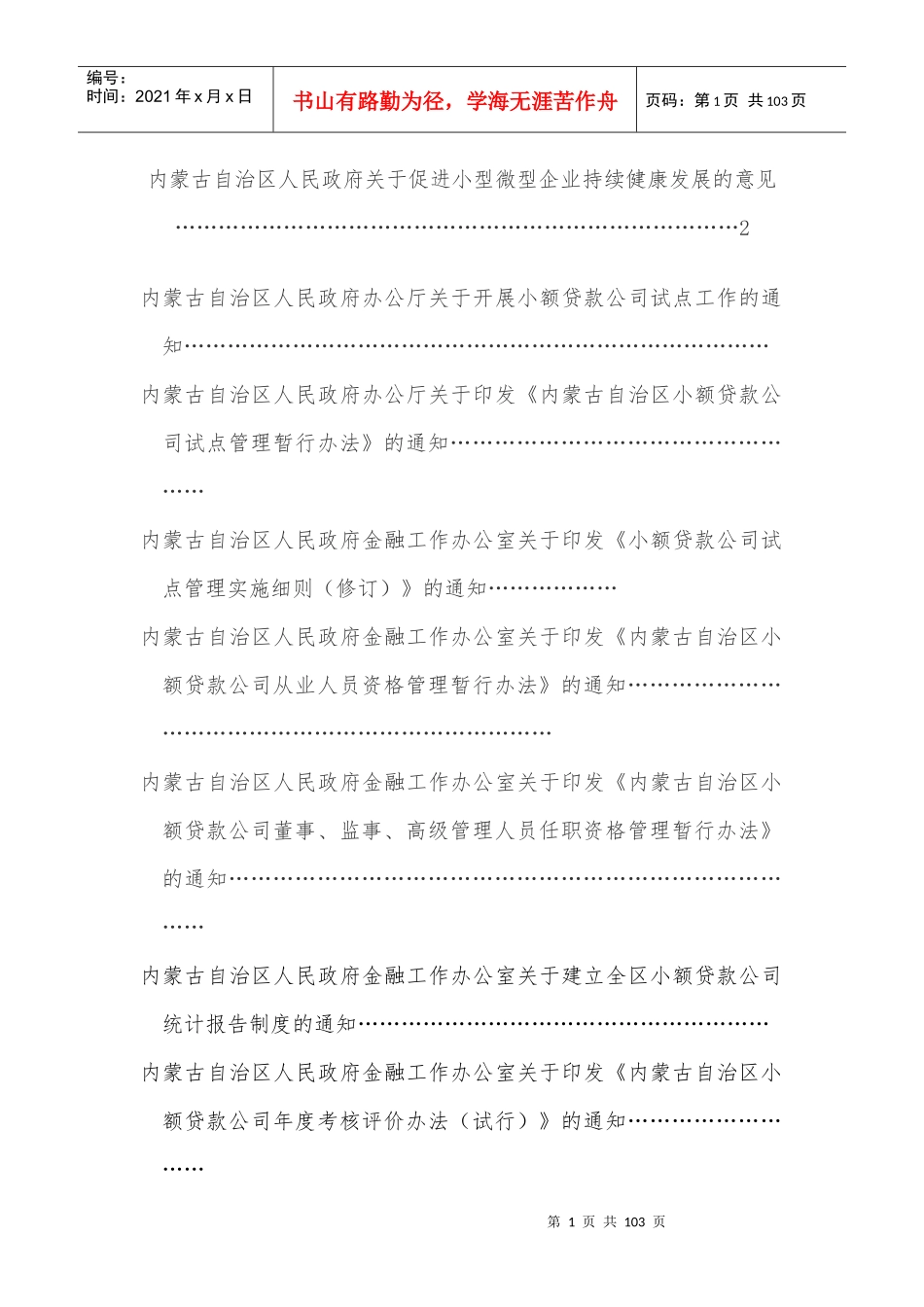 编号：
时间：2021年x月x日

书山有路勤为径，学海无涯苦作舟

页码：第1页 共103页

内蒙古自治区人民政府关于促进小型微型企业持续健康发展的意见2

内蒙古自治区人民政府办公厅关于开展小额贷款公司试点工作的通知

内蒙古自治区人民政府办公厅关于印发《内蒙古自治区小额贷款公司试点管理暂行办法》的通知

内蒙古自治区人民政府金融工作办公室关于印发《小额贷款公司试点管理实施细则（修订）》的通知

内蒙古自治区人民政府金融工作办公室关于印发《内蒙古自治区小额贷款公司从业人员资格管理暂行办法》的通知

内蒙古自治区人民政府金融工作办公室关于印发《内蒙古自治区小额贷款公司董事、监事、高级管理人员任职资格管理暂行办法》的通知

内蒙古自治区人民政府金融工作办公室关于建立全区小额贷款公司统计报告制度的通知

内蒙古自治区人民政府金融工作办公室关于印发《内蒙古自治区小额贷款公司年度考核评价办法（试行）》的通知

第1页 共103页